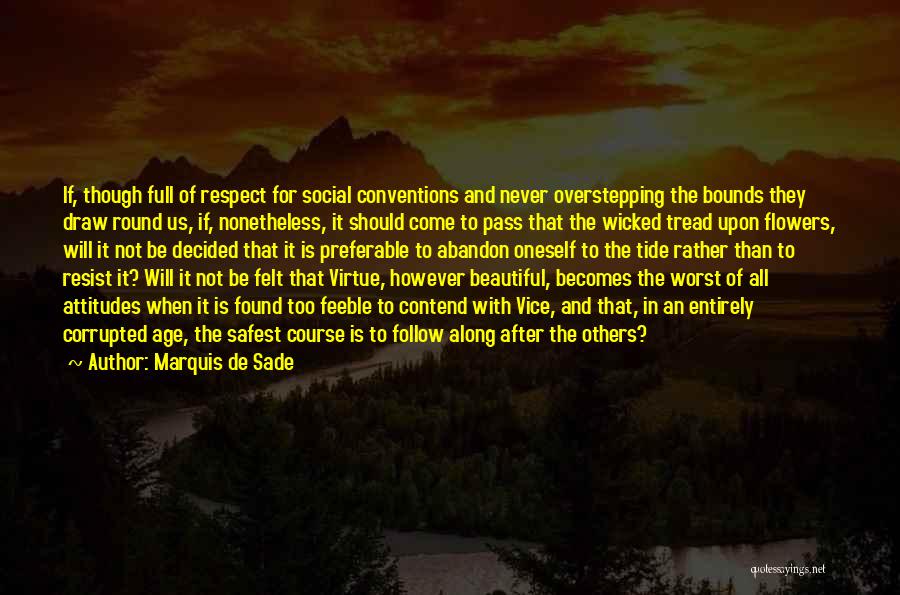 If, though full of respect for social conventions and never overstepping the bounds they draw round us, if, nonetheless, it should come to pass that the wicked tread upon flowers, will it not be decided that it is preferable to abandon oneself to the tide rather than to resist it? Will it not be felt that Virtue, however beautiful, becomes the worst of all attitudes when it is found too feeble to contend with Vice, and that, in an entirely corrupted age, the safest course is to follow along after the others?

~ Author: Marquis de Sade

quotessayings.net